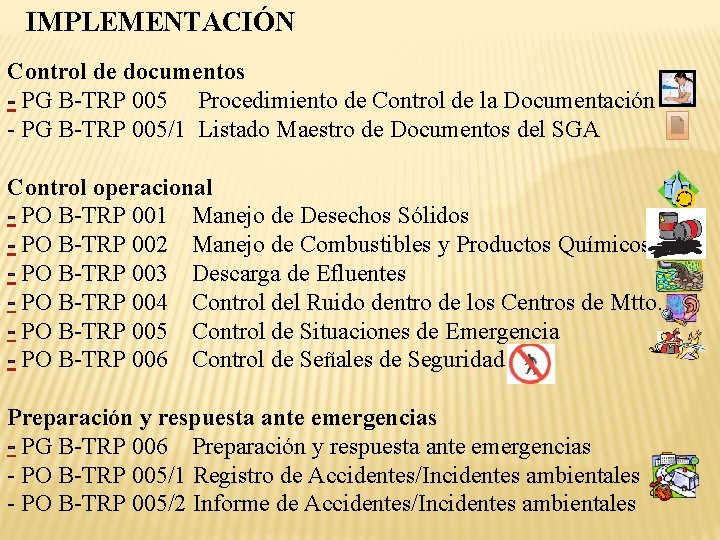 IMPLEMENTACIÓN

Control de documentos
- PG B-TRP 005 Procedimiento de Control de la Documentación
- PG B-TRP 005/1 Listado Maestro de Documentos del SGA

Control operacional
- PO B-TRP 001 Manejo de Desechos Sólidos
- PO B-TRP 002 Manejo de Combustibles y Productos Químicos
- PO B-TRP 003 Descarga de Efluentes
- PO B-TRP 004 Control del Ruido dentro de los Centros de Mtto.
- PO B-TRP 005 Control de Situaciones de Emergencia
- PO B-TRP 006 Control de Señales de Seguridad

Preparación y respuesta ante emergencias
- PG B-TRP 006 Preparación y respuesta ante emergencias
- PO B-TRP 005/1 Registro de Accidentes/Incidentes ambientales
- PO B-TRP 005/2 Informe de Accidentes/Incidentes ambientales